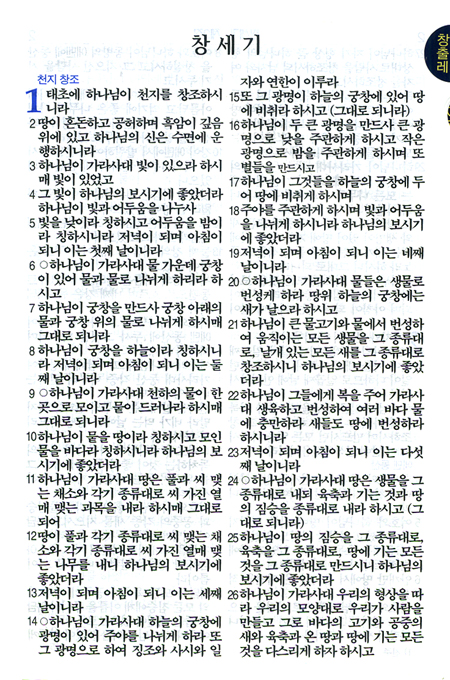 창세기

창출레

천지 창조

1 태초에 하나님이 천지를 창조하시니라

2 땅이 혼돈하고 공허하며 흑암이 깊음 위에 있고 하나님의 신은 수면에 운행하시니라

3 하나님이 가라사대 빛이 있으라 하시매 빛이 있었고

4 그 빛이 하나님의 보시기에 좋았더라 하나님이 빛과 어두움을 나누사

5 빛을 낮이라 칭하시고 어두움을 밤이라 칭하시니라 저녁이 되며 아침이 되니 이는 첫째 날이니라

6 ○하나님이 가라사대 물 가운데 궁창이 있어 물과 물로 나뉘게 하리라 하시고

7 하나님이 궁창을 만드사 궁창 아래의 물과 궁창 위의 물로 나뉘게 하시매 그대로 되니라

8 하나님이 궁창을 하늘이라 칭하시니라 저녁이 되며 아침이 되니 이는 둘째 날이니라

9 ○하나님이 가라사대 천하의 물이 한 곳으로 모이고 뭍이 드러나라 하시매 그대로 되니라

10 하나님이 뭍을 땅이라 칭하시고 모인 물을 바다라 칭하시니라 하나님의 보시기에 좋았더라

11 하나님이 가라사대 땅은 풀과 씨 맺는 채소와 각기 종류대로 씨 가진 열매 맺는 과목을 내라 하시매 그대로 되어

12 땅이 풀과 각기 종류대로 씨 맺는 채소와 각기 종류대로 씨 가진 열매 맺는 나무를 내니 하나님의 보시기에 좋았더라

13 저녁이 되며 아침이 되니 이는 세째 날이니라

14 ○하나님이 가라사대 하늘의 궁창에 광명이 있어 주야를 나뉘게 하라 또 그 광명으로 하여 징조와 사시와 일자와 연한이 이루라

15 또 그 광명이 하늘의 궁창에 있어 땅에 비취라 하시고 (그대로 되니라)

16 하나님이 두 큰 광명을 만드사 큰 광명으로 낮을 주관하게 하시고 작은 광명으로 밤을 주관하게 하시며 또 별들을 만드시고

17 하나님이 그것들을 하늘의 궁창에 두어 땅에 비취게 하시며

18 주야를 주관하게 하시며 빛과 어두움을 나뉘게 하시니라 하나님의 보시기에 좋았더라

19 저녁이 되며 아침이 되니 이는 네째 날이니라

20 ○하나님이 가라사대 물들은 생물로 번성케 하라 땅위 하늘의 궁창에는 새가 날으라 하시고

21 하나님이 큰 물고기와 물에서 번성하여 움직이는 모든 생물을 그 종류대로, 날개 있는 모든 새를 그 종류대로 창조하시니 하나님의 보시기에 좋았더라

22 하나님이 그들에게 복을 주어 가라사대 생육하고 번성하여 여러 바다 물에 충만하라 새들도 땅에 번성하라 하시니라

23 저녁이 되며 아침이 되니 이는 다섯째 날이니라

24 ○하나님이 가라사대 땅은 생물을 그 종류대로 내되 육축과 기는 것과 땅의 짐승을 종류대로 내라 하시고 (그대로 되니라)

25 하나님이 땅의 짐승을 그 종류대로, 육축을 그 종류대로, 땅에 기는 모든 것을 그 종류대로 만드시니 하나님의 보시기에 좋았더라

26 하나님이 가라사대 우리의 형상을 따라 우리의 모양대로 우리가 사람을 만들고 그로 바다의 고기와 공중의 새와 육축과 온 땅과 땅에 기는 모든 것을 다스리게 하자 하시고